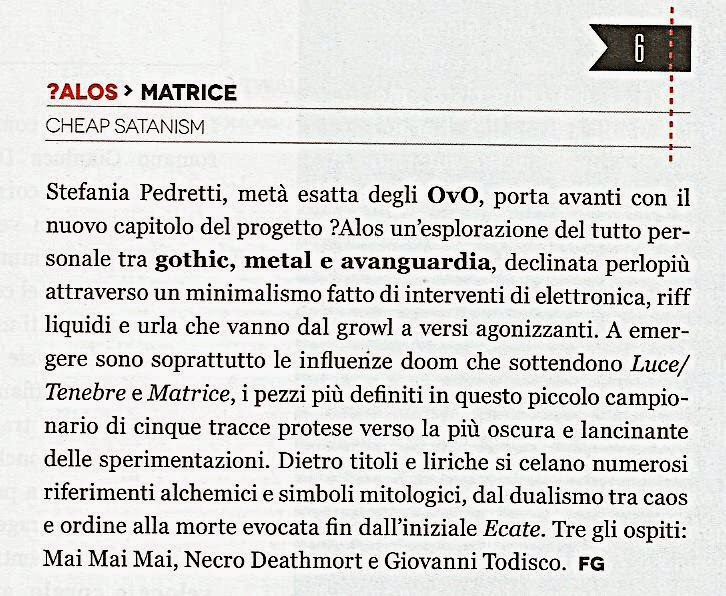 6

?ALOS > MATRICE
CHEAP SATANISM

Stefania Pedretti, metà esatta degli OvO, porta avanti con il nuovo capitolo del progetto ?Alos un'esplorazione del tutto personale tra gothic, metal e avanguardia, declinata perlopiù attraverso un minimalismo fatto di interventi di elettronica, riff liquidi e urla che vanno dal growl a versi agonizzanti. A emergere sono soprattutto le influenze doom che sottendono Luce/Tenebre e Matrice, i pezzi più definiti in questo piccolo campionario di cinque tracce protese verso la più oscura e lancinante delle sperimentazioni. Dietro titoli e liriche si celano numerosi riferimenti alchemici e simboli mitologici, dal dualismo tra caos e ordine alla morte evocata fin dall'iniziale Ecate. Tre gli ospiti: Mai Mai Mai, Necro Deathmort e Giovanni Todisco. FG